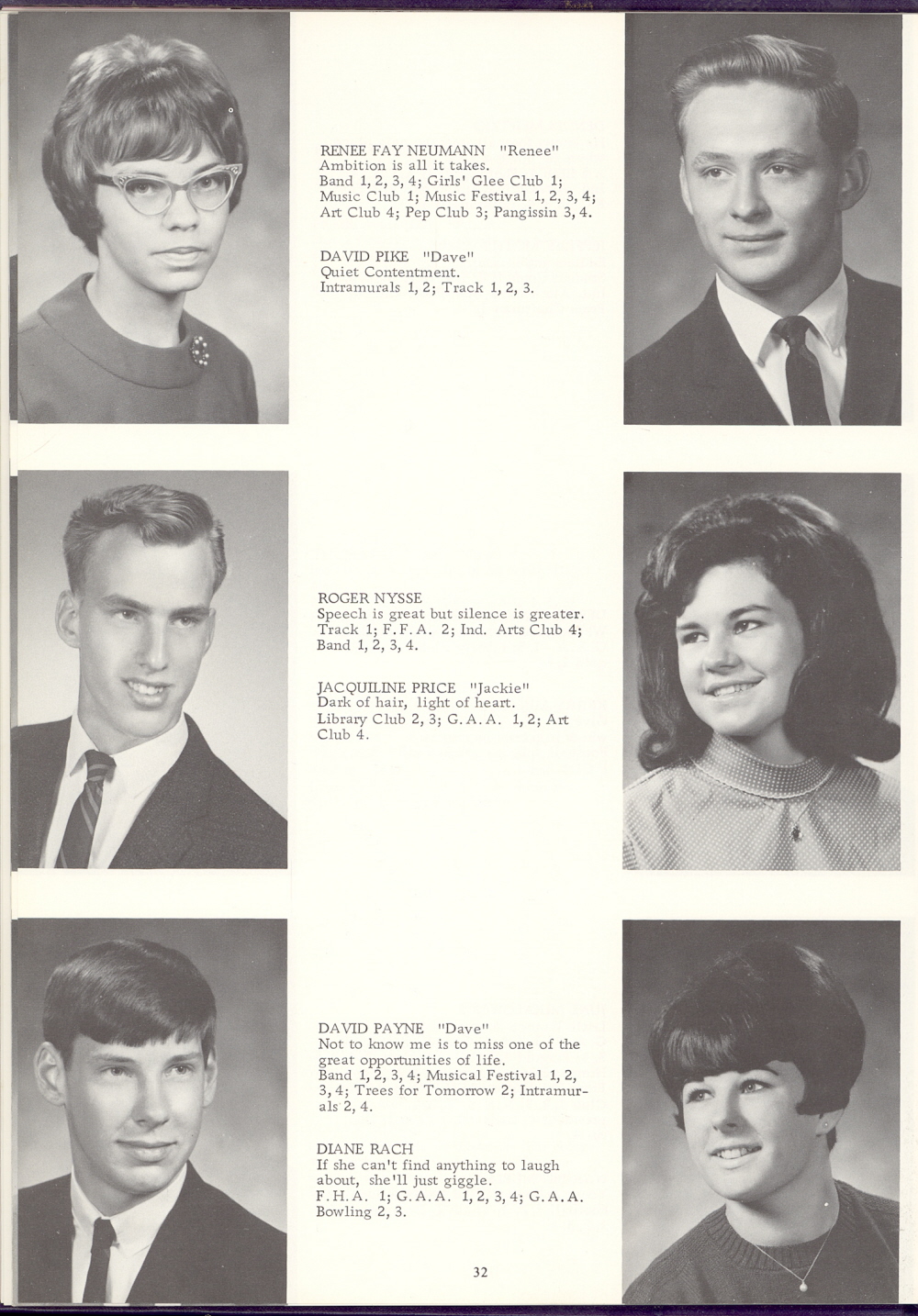 RENEE FAY NEUMANN "Renee"
Ambition is all it takes.
Band 1, 2, 3, 4; Girls' Glee Club 1; Music Club 1; Music Festival 1, 2, 3, 4; Art Club 4; Pep Club 3; Pangissin 3, 4.

DAVID PIKE "Dave"
Quiet Contentment.
Intramurals 1, 2; Track 1, 2, 3.

ROGER NYSSE
Speech is great but silence is greater.
Track 1; F.F.A. 2; Ind. Arts Club 4; Band 1, 2, 3, 4.

JACQUILINE PRICE "Jackie"
Dark of hair, light of heart.
Library Club 2, 3; G.A.A. 1, 2; Art Club 4.

DAVID PAYNE "Dave"
Not to know me is to miss one of the great opportunities of life.
Band 1, 2, 3, 4; Musical Festival 1, 2, 3, 4; Trees for Tomorrow 2; Intramurals 2, 4.

DIANE RACH
If she can't find anything to laugh about, she'll just giggle.
F.H.A. 1; G.A.A. 1, 2, 3, 4; G.A.A. Bowling 2, 3.

32